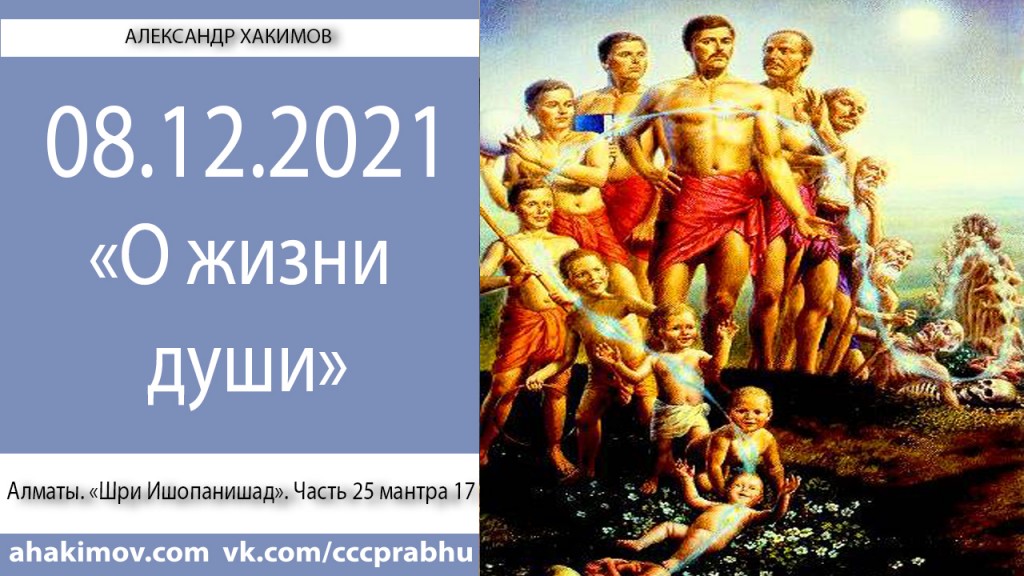 АЛЕКСАНДР ХАКИМОВ

08.12.2021

«О жизни души»

Алматы. «Шри Ишопанишад». Часть 25 мантра 17

ahakimov.com vk.com/cccprabhu